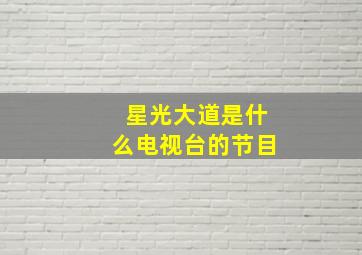 星光大道是什么电视台的节目